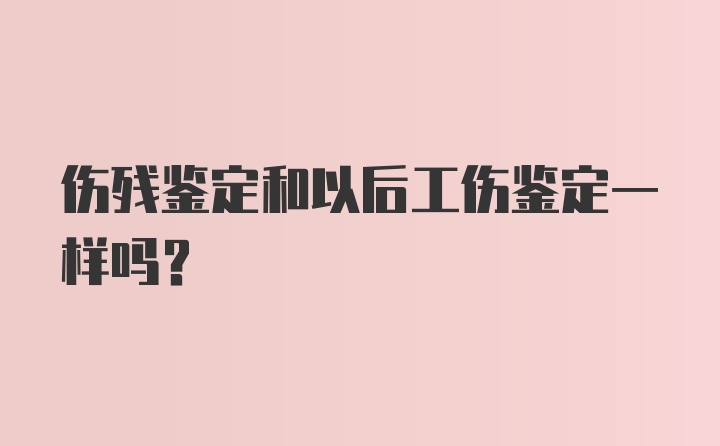 伤残鉴定和以后工伤鉴定一样吗？